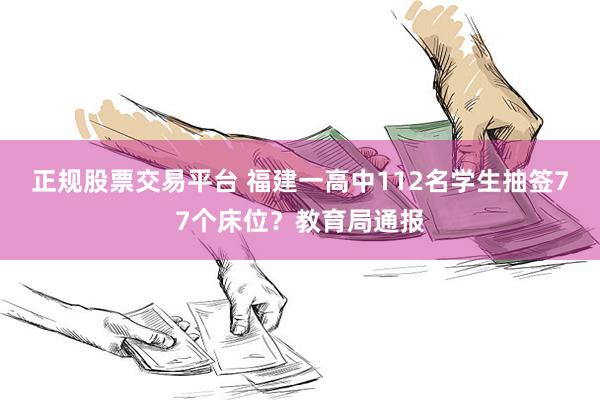 正规股票交易平台 福建一高中112名学生抽签77个床位？教育局通报